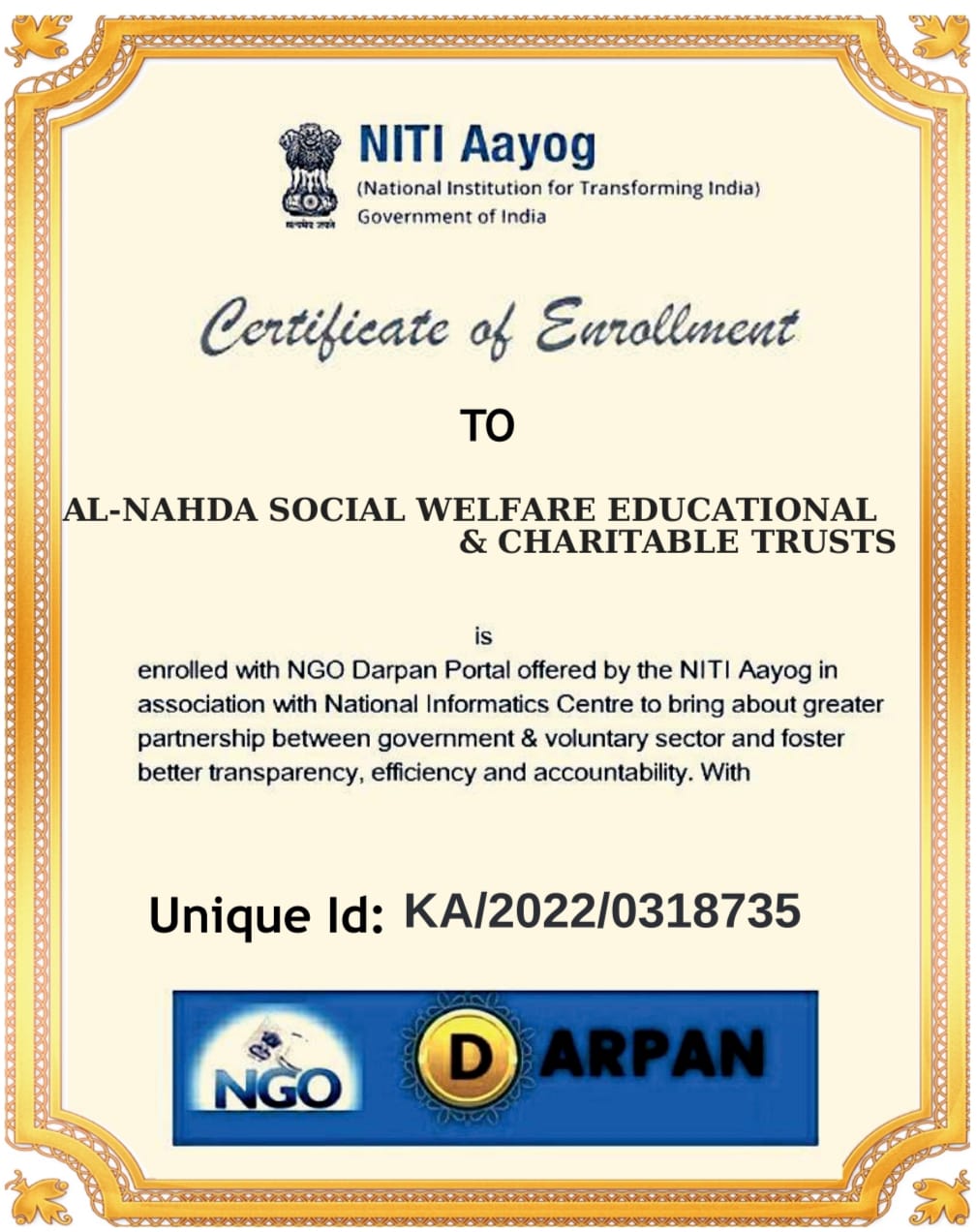 सत्यमेव जयते

NITI Aayog
(National Institution for Transforming India)
Government of India

Certificate of Enrollment

TO

AL-NAHDA SOCIAL WELFARE EDUCATIONAL & CHARITABLE TRUSTS

is
enrolled with NGO Darpan Portal offered by the NITI Aayog in association with National Informatics Centre to bring about greater partnership between government & voluntary sector and foster better transparency, efficiency and accountability. With

Unique Id: KA/2022/0318735

NGO DARPAN